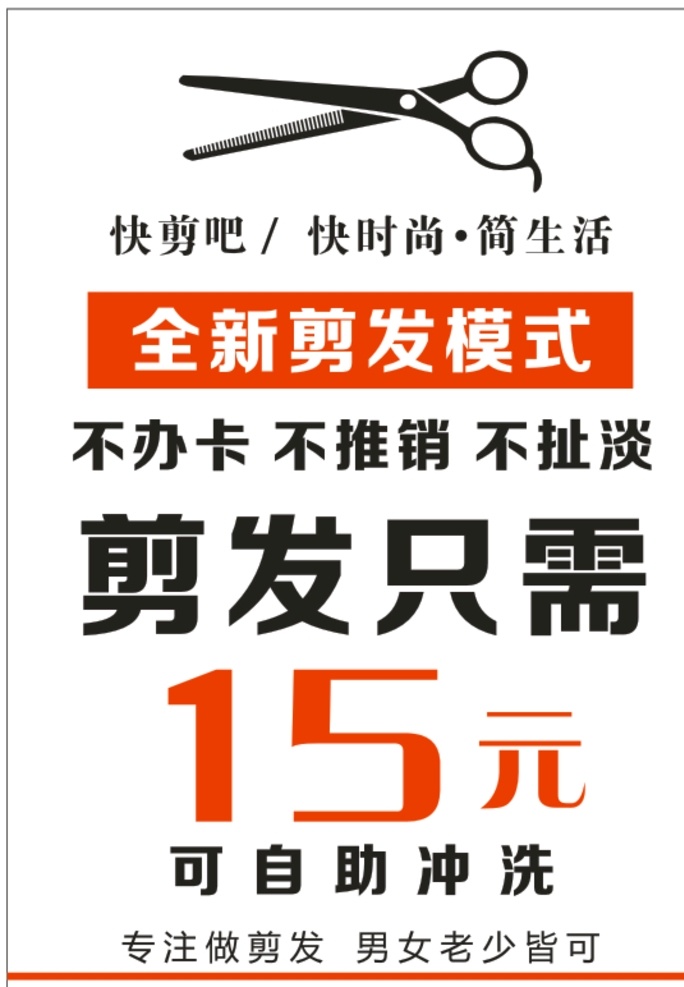 快剪吧/ 快时尚·简生活

全新剪发模式

不办卡 不推销 不扯淡

剪发只需

15元

可自助冲洗

专注做剪发 男女老少皆可